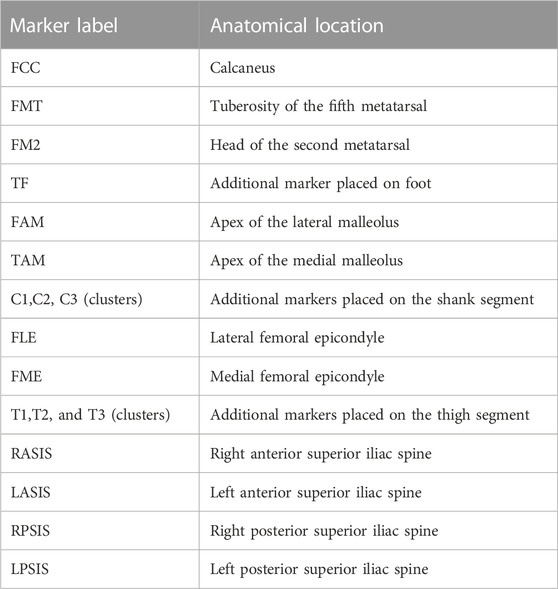 | Marker label | Anatomical location |
|---|---|
| FCC | Calcaneus |
| FMT | Tuberosity of the fifth metatarsal |
| FM2 | Head of the second metatarsal |
| TF | Additional marker placed on foot |
| FAM | Apex of the lateral malleolus |
| TAM | Apex of the medial malleolus |
| C1,C2, C3 (clusters) | Additional markers placed on the shank segment |
| FLE | Lateral femoral epicondyle |
| FME | Medial femoral epicondyle |
| T1,T2, and T3 (clusters) | Additional markers placed on the thigh segment |
| RASIS | Right anterior superior iliac spine |
| LASIS | Left anterior superior iliac spine |
| RPSIS | Right posterior superior iliac spine |
| LPSIS | Left posterior superior iliac spine |